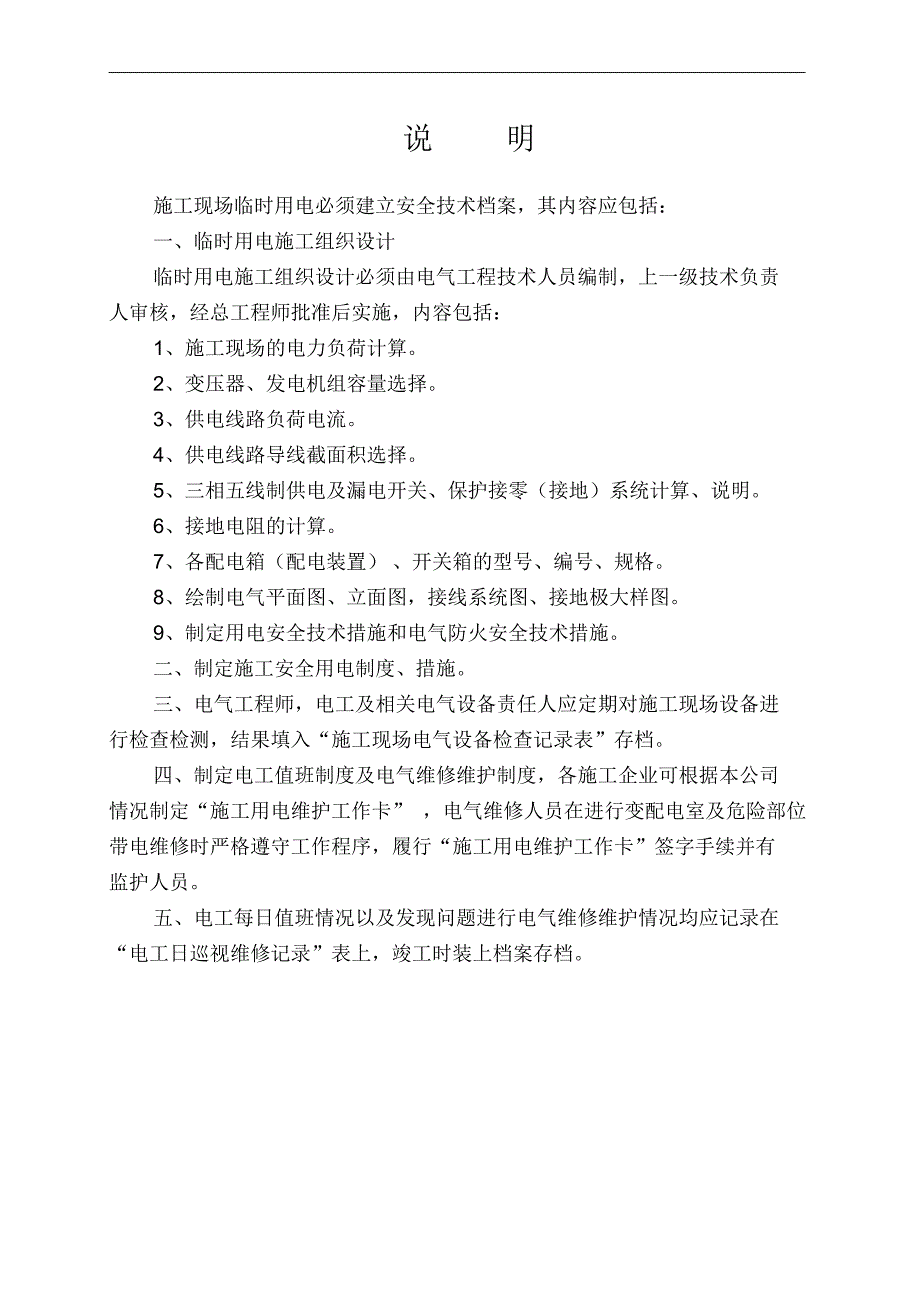 说　明

施工现场临时用电必须建立安全技术档案，其内容应包括：

一、临时用电施工组织设计

临时用电施工组织设计必须由电气工程技术人员编制，上一级技术负责人审核，经总工程师批准后实施，内容包括：

1、施工现场的电力负荷计算。

2、变压器、发电机组容量选择。

3、供电线路负荷电流。

4、供电线路导线截面积选择。

5、三相五线制供电及漏电开关、保护接零（接地）系统计算、说明。

6、接地电阻的计算。

7、各配电箱（配电装置）、开关箱的型号、编号、规格。

8、绘制电气平面图、立面图，接线系统图、接地极大样图。

9、制定用电安全技术措施和电气防火安全技术措施。

二、制定施工安全用电制度、措施。

三、电气工程师，电工及相关电气设备责任人应定期对施工现场设备进行检查检测，结果填入“施工现场电气设备检查记录表”存档。

四、制定电工值班制度及电气维修维护制度，各施工企业可根据本公司情况制定“施工用电维护工作卡”，电气维修人员在进行变配电室及危险部位带电维修时严格遵守工作程序，履行“施工用电维护工作卡”签字手续并有监护人员。

五、电工每日值班情况以及发现问题进行电气维修维护情况均应记录在“电工日巡视维修记录”表上，竣工时装上档案存档。